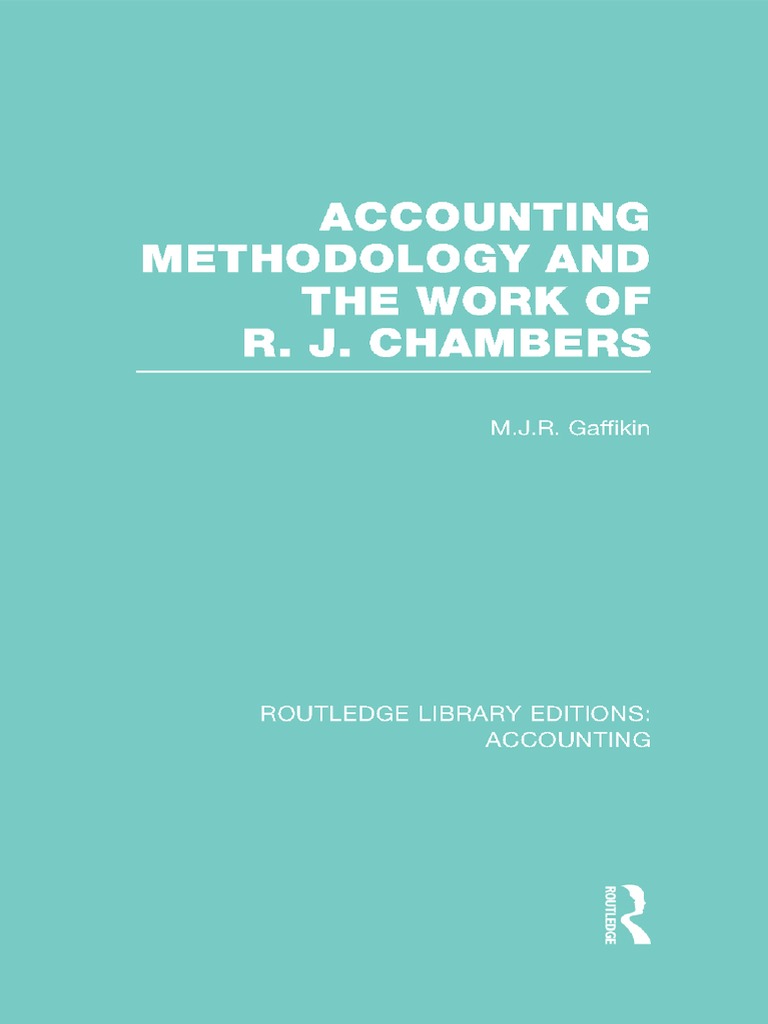 ACCOUNTING
METHODOLOGY AND
THE WORK OF
R. J. CHAMBERS

M.J.R. Gaffikin

ROUTLEDGE LIBRARY EDITIONS:
ACCOUNTING

ROUTLEDGE